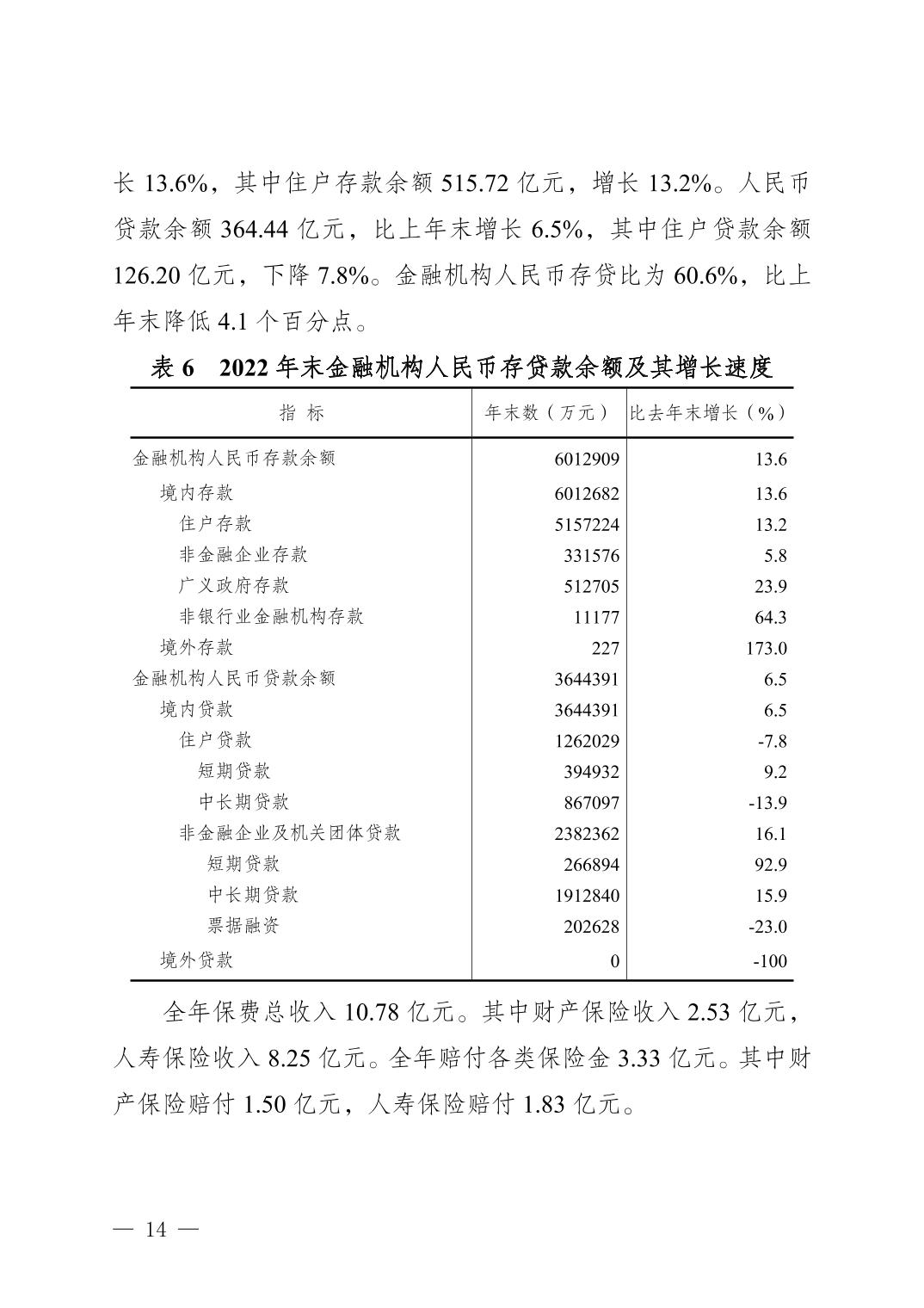 长 13.6%，其中住户存款余额 515.72 亿元，增长 13.2%。人民币贷款余额 364.44 亿元，比上年末增长 6.5%，其中住户贷款余额 126.20 亿元，下降 7.8%。金融机构人民币存贷比为 60.6%，比上年末降低 4.1 个百分点。

表 6　2022 年末金融机构人民币存贷款余额及其增长速度

| 指　标 | 年末数（万元） | 比去年末增长（%） |
|---|---|---|
| 金融机构人民币存款余额 | 6012909 | 13.6 |
| 境内存款 | 6012682 | 13.6 |
| 住户存款 | 5157224 | 13.2 |
| 非金融企业存款 | 331576 | 5.8 |
| 广义政府存款 | 512705 | 23.9 |
| 非银行业金融机构存款 | 11177 | 64.3 |
| 境外存款 | 227 | 173.0 |
| 金融机构人民币贷款余额 | 3644391 | 6.5 |
| 境内贷款 | 3644391 | 6.5 |
| 住户贷款 | 1262029 | -7.8 |
| 短期贷款 | 394932 | 9.2 |
| 中长期贷款 | 867097 | -13.9 |
| 非金融企业及机关团体贷款 | 2382362 | 16.1 |
| 短期贷款 | 266894 | 92.9 |
| 中长期贷款 | 1912840 | 15.9 |
| 票据融资 | 202628 | -23.0 |
| 境外贷款 | 0 | -100 |

全年保费总收入 10.78 亿元。其中财产保险收入 2.53 亿元，人寿保险收入 8.25 亿元。全年赔付各类保险金 3.33 亿元。其中财产保险赔付 1.50 亿元，人寿保险赔付 1.83 亿元。

— 14 —